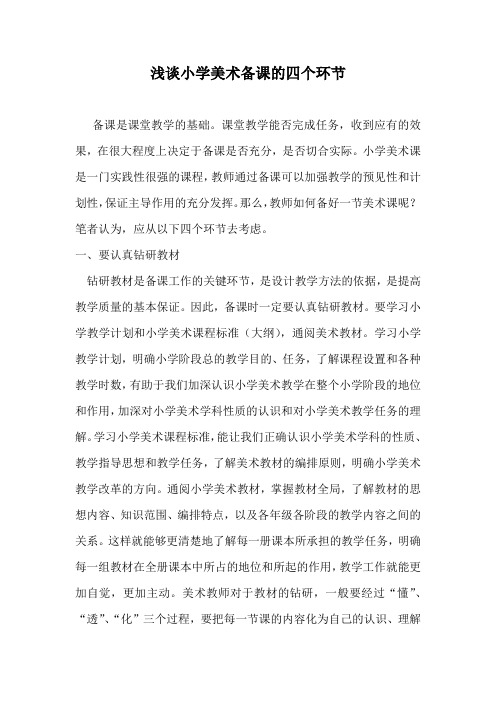 浅谈小学美术备课的四个环节

备课是课堂教学的基础。课堂教学能否完成任务，收到应有的效果，在很大程度上决定于备课是否充分，是否切合实际。小学美术课是一门实践性很强的课程，教师通过备课可以加强教学的预见性和计划性，保证主导作用的充分发挥。那么，教师如何备好一节美术课呢？笔者认为，应从以下四个环节去考虑。

一、要认真钻研教材

钻研教材是备课工作的关键环节，是设计教学方法的依据，是提高教学质量的基本保证。因此，备课时一定要认真钻研教材。要学习小学教学计划和小学美术课程标准（大纲），通阅美术教材。学习小学教学计划，明确小学阶段总的教学目的、任务，了解课程设置和各种教学时数，有助于我们加深认识小学美术教学在整个小学阶段的地位和作用，加深对小学美术学科性质的认识和对小学美术教学任务的理解。学习小学美术课程标准，能让我们正确认识小学美术学科的性质、教学指导思想和教学任务，了解美术教材的编排原则，明确小学美术教学改革的方向。通阅小学美术教材，掌握教材全局，了解教材的思想内容、知识范围、编排特点，以及各年级各阶段的教学内容之间的关系。这样就能够更清楚地了解每一册课本所承担的教学任务，明确每一组教材在全册课本中所占的地位和所起的作用，教学工作就能更加自觉，更加主动。美术教师对于教材的钻研，一般要经过“懂”、“透”、“化”三个过程，要把每一节课的内容化为自己的认识、理解